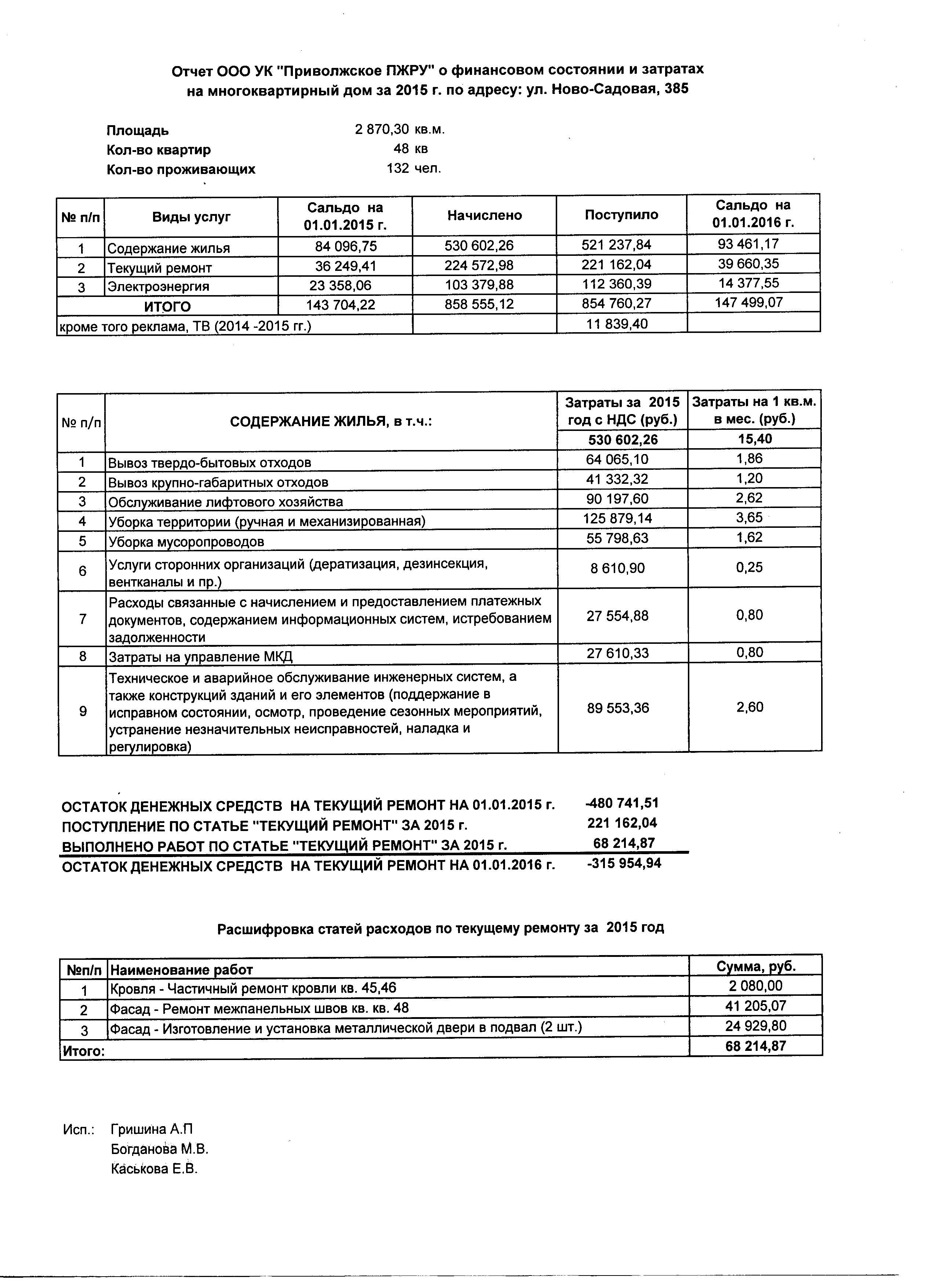 Отчет ООО УК "Приволжское ПЖРУ" о финансовом состоянии и затратах на многоквартирный дом за 2015 г. по адресу: ул. Ново-Садовая, 385

Площадь 2 870,30 кв.м.
Кол-во квартир 48 кв
Кол-во проживающих 132 чел.

| № п/п | Виды услуг | Сальдо на 01.01.2015 г. | Начислено | Поступило | Сальдо на 01.01.2016 г. |
|---|---|---|---|---|---|
| 1 | Содержание жилья | 84 096,75 | 530 602,26 | 521 237,84 | 93 461,17 |
| 2 | Текущий ремонт | 36 249,41 | 224 572,98 | 221 162,04 | 39 660,35 |
| 3 | Электроэнергия | 23 358,06 | 103 379,88 | 112 360,39 | 14 377,55 |
| | ИТОГО | 143 704,22 | 858 555,12 | 854 760,27 | 147 499,07 |
| кроме того реклама, ТВ (2014 -2015 гг.) | | | | 11 839,40 | |

| № п/п | СОДЕРЖАНИЕ ЖИЛЬЯ, в т.ч.: | Затраты за 2015 год с НДС (руб.) | Затраты на 1 кв.м. в мес. (руб.) |
|---|---|---|---|
| | | 530 602,26 | 15,40 |
| 1 | Вывоз твердо-бытовых отходов | 64 065,10 | 1,86 |
| 2 | Вывоз крупно-габаритных отходов | 41 332,32 | 1,20 |
| 3 | Обслуживание лифтового хозяйства | 90 197,60 | 2,62 |
| 4 | Уборка территории (ручная и механизированная) | 125 879,14 | 3,65 |
| 5 | Уборка мусоропроводов | 55 798,63 | 1,62 |
| 6 | Услуги сторонних организаций (дератизация, дезинсекция, вентканалы и пр.) | 8 610,90 | 0,25 |
| 7 | Расходы связанные с начислением и предоставлением платежных документов, содержанием информационных систем, истребованием задолженности | 27 554,88 | 0,80 |
| 8 | Затраты на управление МКД | 27 610,33 | 0,80 |
| 9 | Техническое и аварийное обслуживание инженерных систем, а также конструкций зданий и его элементов (поддержание в исправном состоянии, осмотр, проведение сезонных мероприятий, устранение незначительных неисправностей, наладка и регулировка) | 89 553,36 | 2,60 |

ОСТАТОК ДЕНЕЖНЫХ СРЕДСТВ НА ТЕКУЩИЙ РЕМОНТ НА 01.01.2015 г. -480 741,51
ПОСТУПЛЕНИЕ ПО СТАТЬЕ "ТЕКУЩИЙ РЕМОНТ" ЗА 2015 г. 221 162,04
ВЫПОЛНЕНО РАБОТ ПО СТАТЬЕ "ТЕКУЩИЙ РЕМОНТ" ЗА 2015 г. 68 214,87
ОСТАТОК ДЕНЕЖНЫХ СРЕДСТВ НА ТЕКУЩИЙ РЕМОНТ НА 01.01.2016 г. -315 954,94

Расшифровка статей расходов по текущему ремонту за 2015 год

| №п/п | Наименование работ | Сумма, руб. |
|---|---|---|
| 1 | Кровля - Частичный ремонт кровли кв. 45,46 | 2 080,00 |
| 2 | Фасад - Ремонт межпанельных швов кв. кв. 48 | 41 205,07 |
| 3 | Фасад - Изготовление и установка металлической двери в подвал (2 шт.) | 24 929,80 |
| Итого: | | 68 214,87 |

Исп.: Гришина А.П
Богданова М.В.
Каськова Е.В.